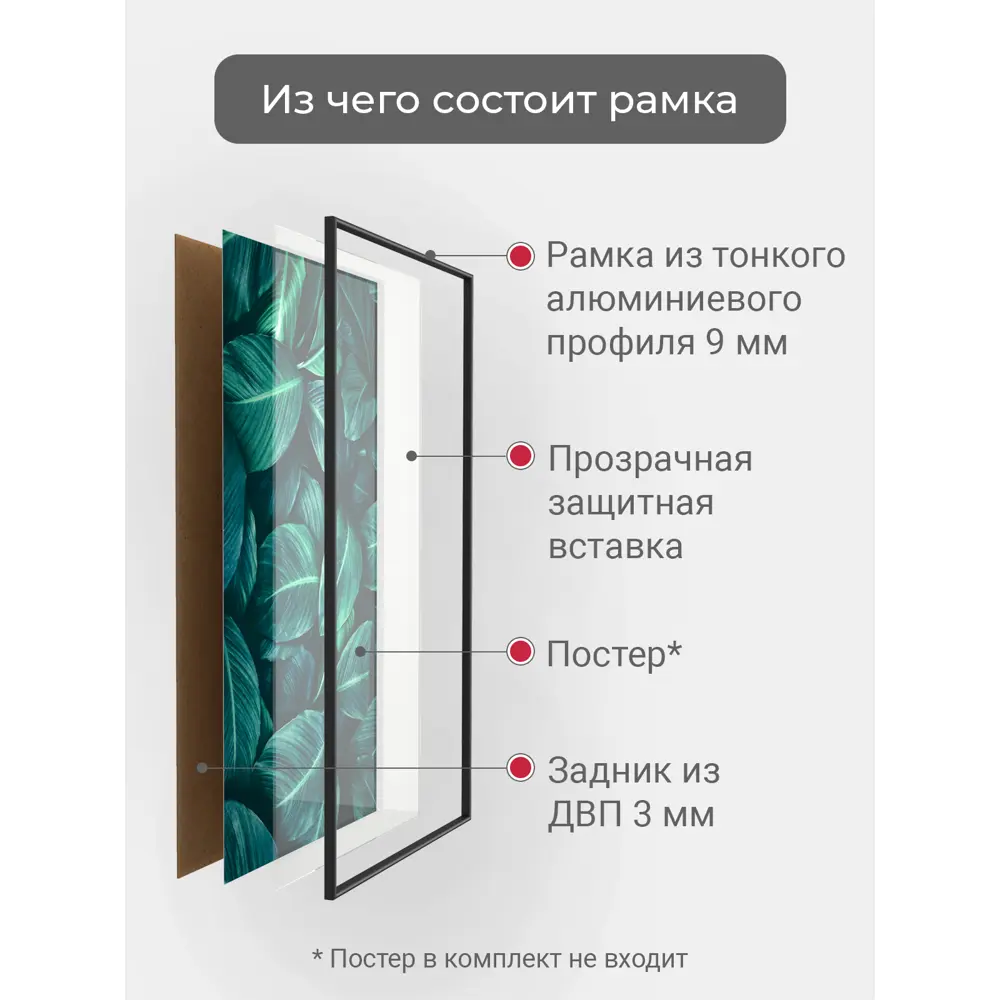 Из чего состоит рамка

Рамка из тонкого алюминиевого профиля 9 мм

Прозрачная защитная вставка

Постер*

Задник из ДВП 3 мм

* Постер в комплект не входит